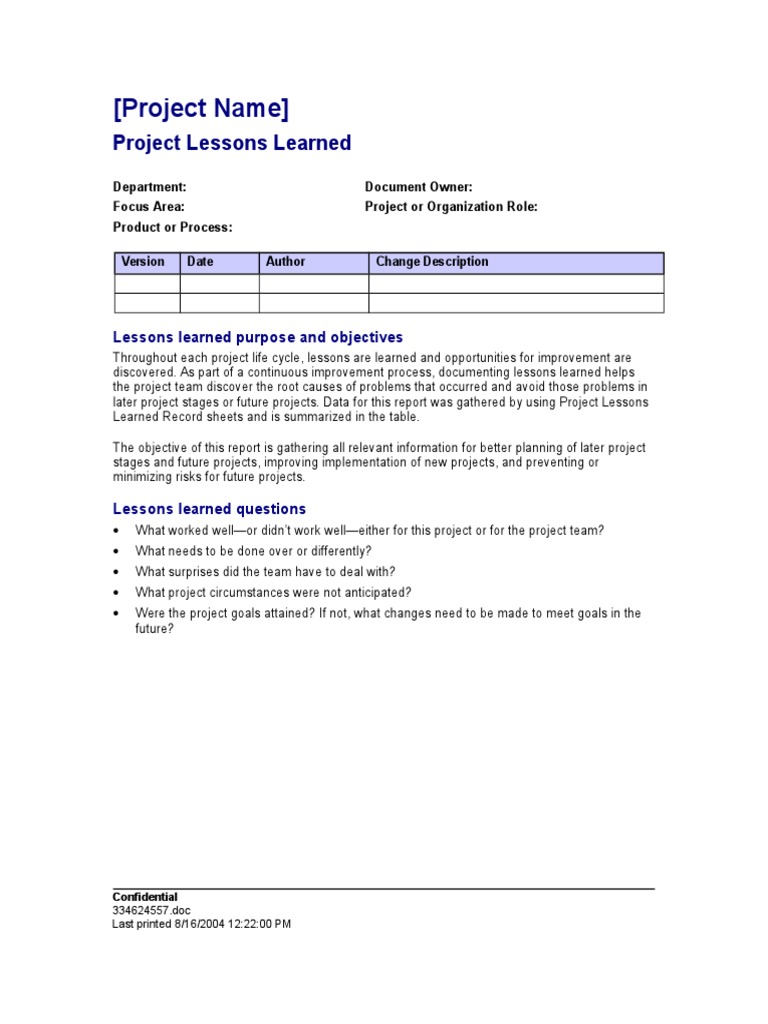 [Project Name]
Project Lessons Learned

Department:
Focus Area:
Product or Process:

Document Owner:
Project or Organization Role:

| Version | Date | Author | Change Description |
|---|---|---|---|
| | | | |
| | | | |

Lessons learned purpose and objectives

Throughout each project life cycle, lessons are learned and opportunities for improvement are discovered. As part of a continuous improvement process, documenting lessons learned helps the project team discover the root causes of problems that occurred and avoid those problems in later project stages or future projects. Data for this report was gathered by using Project Lessons Learned Record sheets and is summarized in the table.

The objective of this report is gathering all relevant information for better planning of later project stages and future projects, improving implementation of new projects, and preventing or minimizing risks for future projects.

Lessons learned questions

• What worked well—or didn't work well—either for this project or for the project team?
• What needs to be done over or differently?
• What surprises did the team have to deal with?
• What project circumstances were not anticipated?
• Were the project goals attained? If not, what changes need to be made to meet goals in the future?

Confidential
334624557.doc
Last printed 8/16/2004 12:22:00 PM